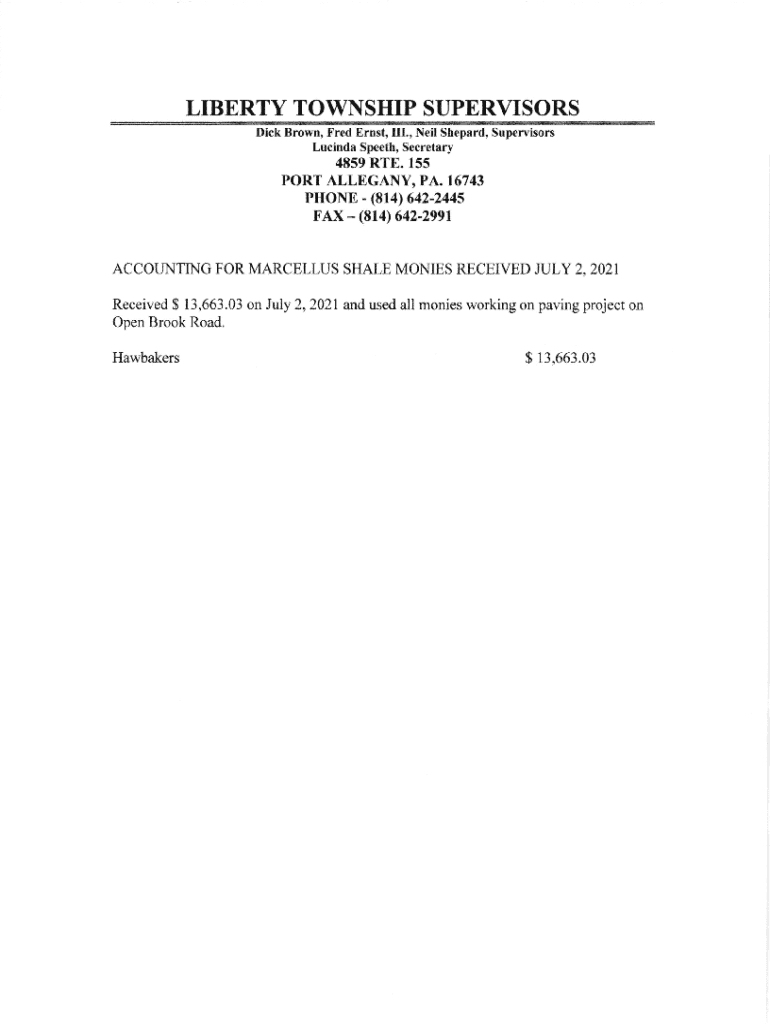 LIBERTY TOWNSHIP SUPERVISORS
Dick Brown, Fred Ernst, III., Neil Shepard, Supervisors
Lucinda Speeth, Secretary
4859 RTE. 155
PORT ALLEGANY, PA. 16743
PHONE - (814) 642-2445
FAX – (814) 642-2991

ACCOUNTING FOR MARCELLUS SHALE MONIES RECEIVED JULY 2, 2021

Received $ 13,663.03 on July 2, 2021 and used all monies working on paving project on Open Brook Road.

Hawbakers $ 13,663.03